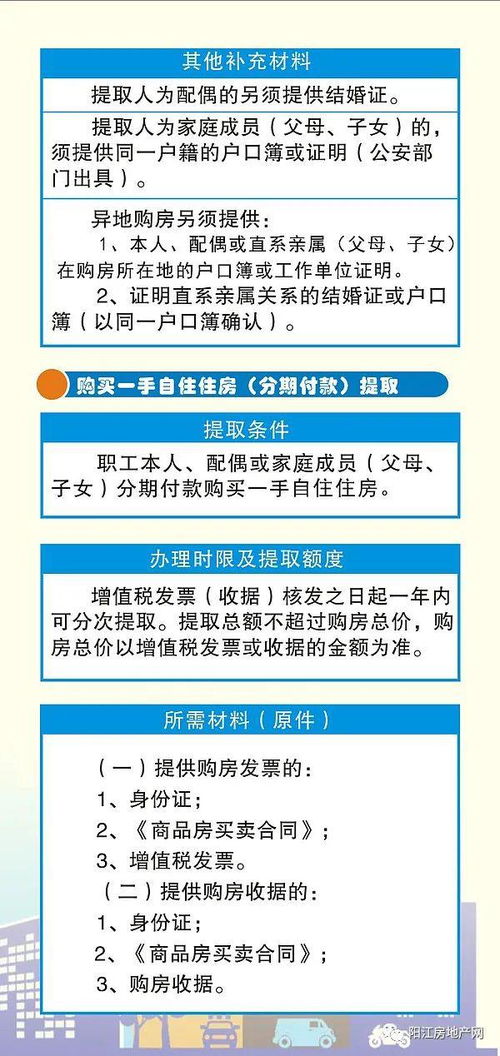 其他补充材料

提取人为配偶的另须提供结婚证。

提取人为家庭成员（父母、子女）的，须提供同一户籍的户口簿或证明（公安部门出具）。

异地购房另须提供：
1、本人、配偶或直系亲属（父母、子女）在购房所在地的户口簿或工作单位证明。
2、证明直系亲属关系的结婚证或户口簿（以同一户口簿确认）。

购买一手自住住房（分期付款）提取

提取条件

职工本人、配偶或家庭成员（父母、子女）分期付款购买一手自住住房。

办理时限及提取额度

增值税发票（收据）核发之日起一年内可分次提取。提取总额不超过购房总价，购房总价以增值税发票或收据的金额为准。

所需材料（原件）

（一）提供购房发票的：
1、身份证；
2、《商品房买卖合同》；
3、增值税发票。
（二）提供购房收据的：
1、身份证；
2、《商品房买卖合同》；
3、购房收据。

阳江房地产网